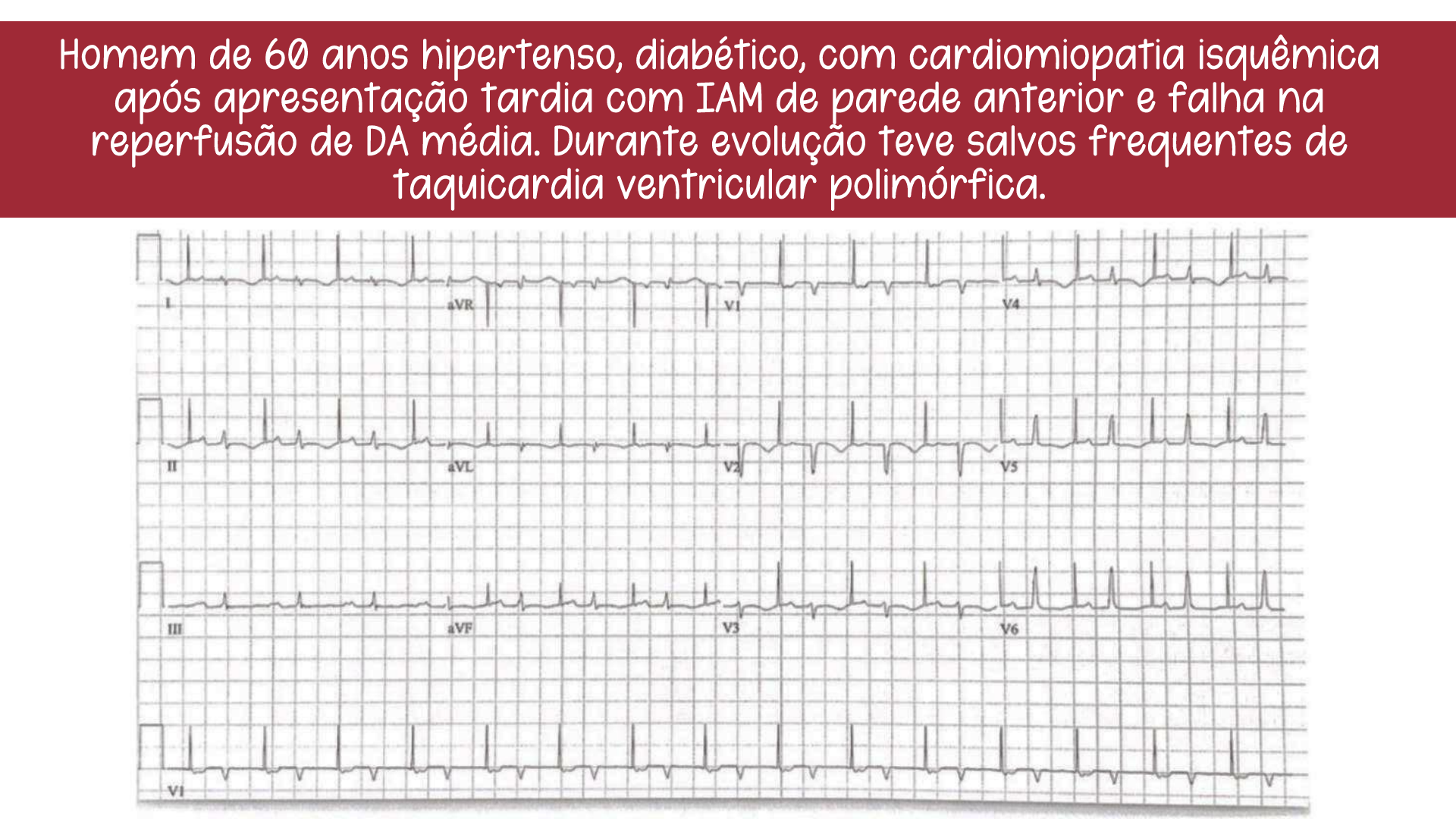 Homem de 60 anos hipertenso, diabético, com cardiomiopatia isquêmica após apresentação tardia com IAM de parede anterior e falha na reperfusão de DA média. Durante evolução teve salvos frequentes de taquicardia ventricular polimórfica.

I
aVR
V1
V4
II
aVL
V2
V5
III
aVF
V3
V6
V1